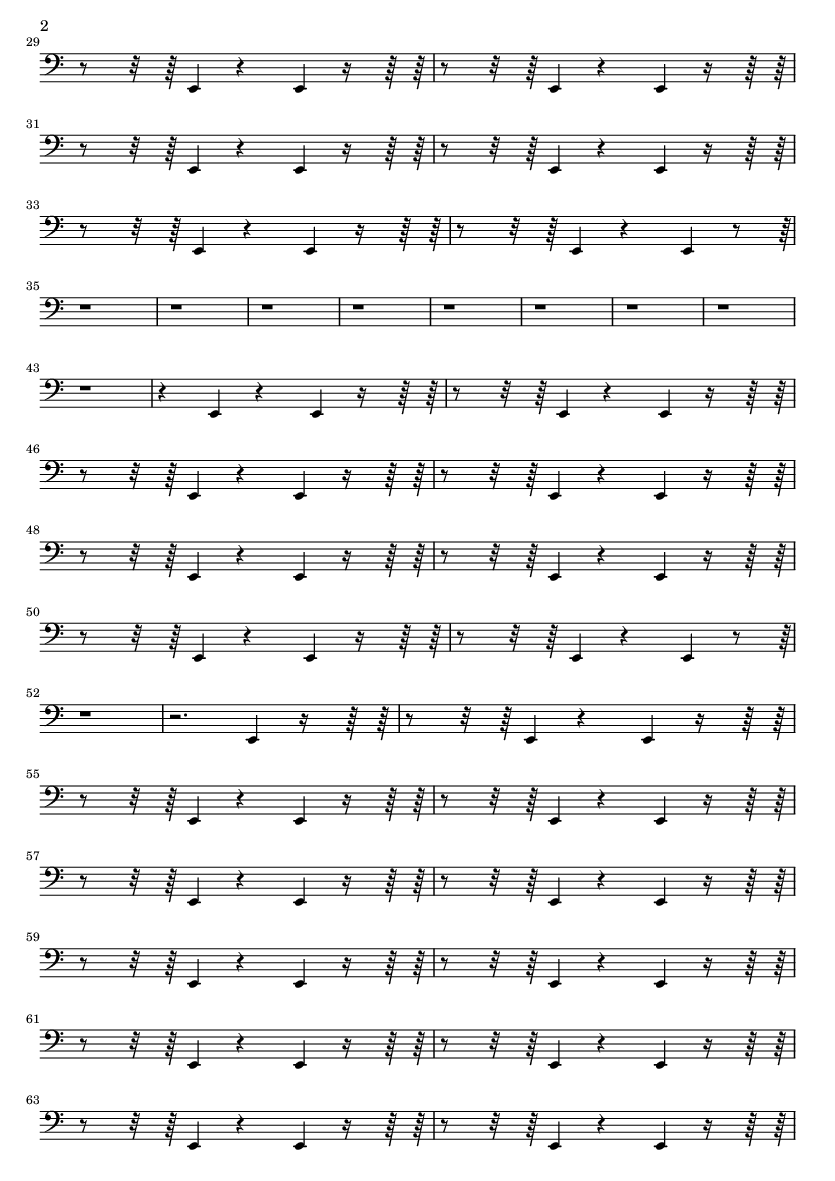 2

29

31

33

35

43

46

48

50

52

55

57

59

61

63